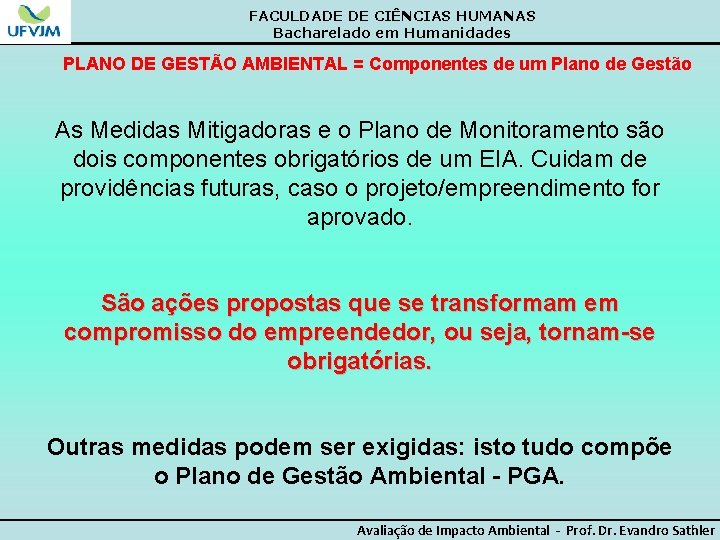 UFVJM

FACULDADE DE CIÊNCIAS HUMANAS
Bacharelado em Humanidades

PLANO DE GESTÃO AMBIENTAL = Componentes de um Plano de Gestão

As Medidas Mitigadoras e o Plano de Monitoramento são dois componentes obrigatórios de um EIA. Cuidam de providências futuras, caso o projeto/empreendimento for aprovado.

São ações propostas que se transformam em compromisso do empreendedor, ou seja, tornam-se obrigatórias.

Outras medidas podem ser exigidas: isto tudo compõe o Plano de Gestão Ambiental - PGA.

Avaliação de Impacto Ambiental - Prof. Dr. Evandro Sathler